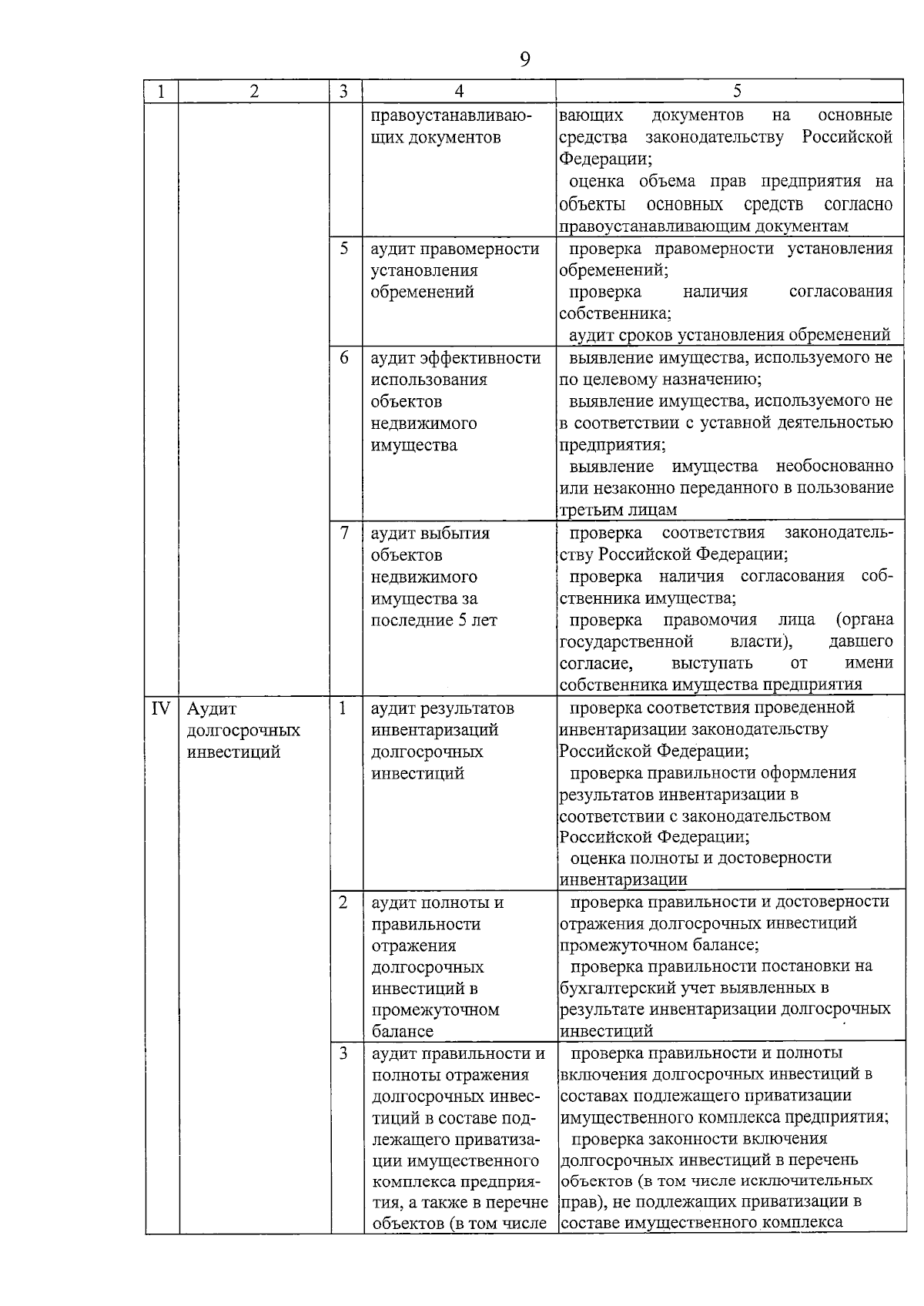 9

| 1 | 2 | 3 | 4 | 5 |
|---|---|---|---|---|
| | | | правоустанавливающих документов | вающих документов на основные средства законодательству Российской Федерации; оценка объема прав предприятия на объекты основных средств согласно правоустанавливающим документам |
| | | 5 | аудит правомерности установления обременений | проверка правомерности установления обременений; проверка наличия согласования собственника; аудит сроков установления обременений |
| | | 6 | аудит эффективности использования объектов недвижимого имущества | выявление имущества, используемого не по целевому назначению; выявление имущества, используемого не в соответствии с уставной деятельностью предприятия; выявление имущества необоснованно или незаконно переданного в пользование третьим лицам |
| | | 7 | аудит выбытия объектов недвижимого имущества за последние 5 лет | проверка соответствия законодательству Российской Федерации; проверка наличия согласования собственника имущества; проверка правомочия лица (органа государственной власти), давшего согласие, выступать от имени собственника имущества предприятия |
| IV | Аудит долгосрочных инвестиций | 1 | аудит результатов инвентаризаций долгосрочных инвестиций | проверка соответствия проведенной инвентаризации законодательству Российской Федерации; проверка правильности оформления результатов инвентаризации в соответствии с законодательством Российской Федерации; оценка полноты и достоверности инвентаризации |
| | | 2 | аудит полноты и правильности отражения долгосрочных инвестиций в промежуточном балансе | проверка правильности и достоверности отражения долгосрочных инвестиций промежуточном балансе; проверка правильности постановки на бухгалтерский учет выявленных в результате инвентаризации долгосрочных инвестиций |
| | | 3 | аудит правильности и полноты отражения долгосрочных инвестиций в составе подлежащего приватизации имущественного комплекса предприятия, а также в перечне объектов (в том числе | проверка правильности и полноты включения долгосрочных инвестиций в составах подлежащего приватизации имущественного комплекса предприятия; проверка законности включения долгосрочных инвестиций в перечень объектов (в том числе исключительных прав), не подлежащих приватизации в составе имущественного комплекса |